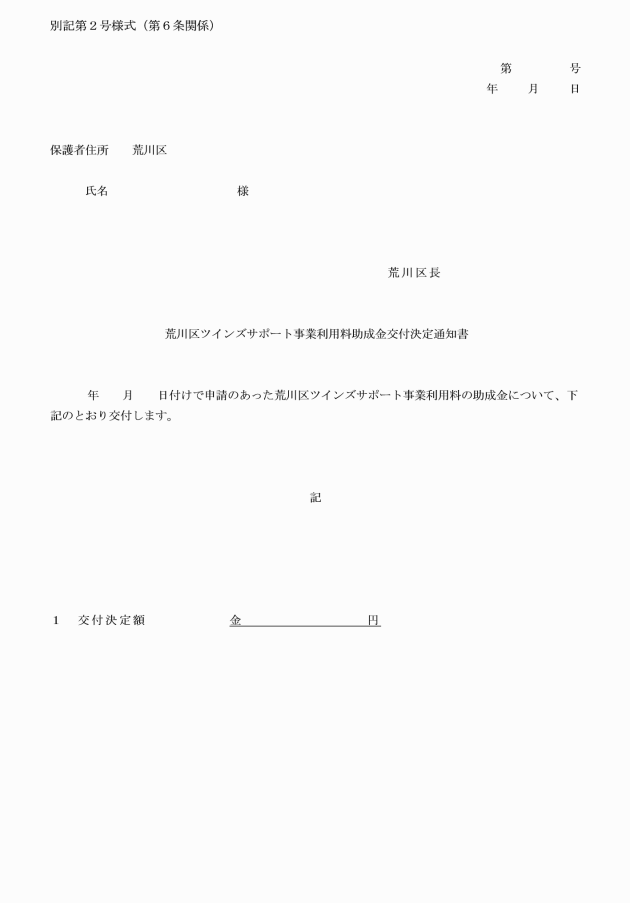 別記第２号様式（第６条関係）

第　　　号
年　　月　　日

保護者住所　　荒川区

氏名　　　　　　　　　　様

荒川区長

荒川区ツインズサポート事業利用料助成金交付決定通知書

年　　月　　日付けで申請のあった荒川区ツインズサポート事業利用料の助成金について、下記のとおり交付します。

記

１　交付決定額　　　　　金　　　　　　　　円